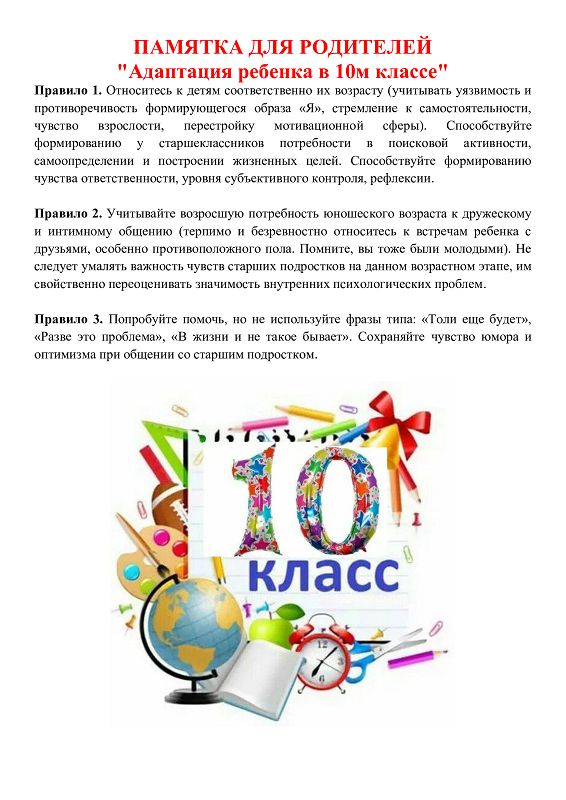 ПАМЯТКА ДЛЯ РОДИТЕЛЕЙ
"Адаптация ребенка в 10м классе"

Правило 1. Относитесь к детям соответственно их возрасту (учитывать уязвимость и противоречивость формирующегося образа «Я», стремление к самостоятельности, чувство взрослости, перестройку мотивационной сферы). Способствуйте формированию у старшеклассников потребности в поисковой активности, самоопределении и построении жизненных целей. Способствуйте формированию чувства ответственности, уровня субъективного контроля, рефлексии.

Правило 2. Учитывайте возросшую потребность юношеского возраста к дружескому и интимному общению (терпимо и безревностно относитесь к встречам ребенка с друзьями, особенно противоположного пола. Помните, вы тоже были молодыми). Не следует умалять важность чувств старших подростков на данном возрастном этапе, им свойственно переоценивать значимость внутренних психологических проблем.

Правило 3. Попробуйте помочь, но не используйте фразы типа: «Толи еще будет», «Разве это проблема», «В жизни и не такое бывает». Сохраняйте чувство юмора и оптимизма при общении со старшим подростком.

10
класс